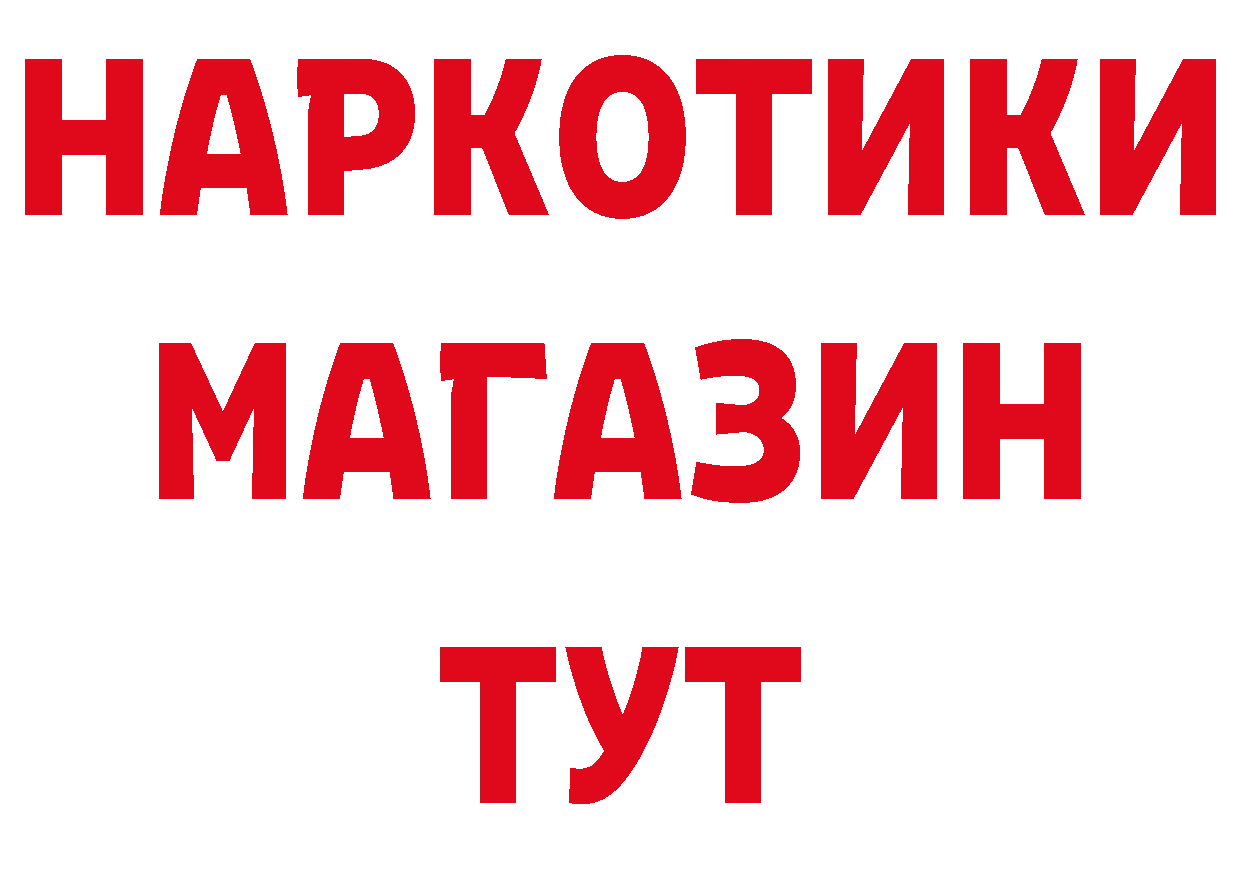 НАРКОТИКИ
МАГАЗИН
ТУТ